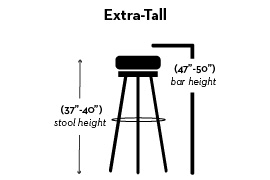 Extra-Tall

(47"-50")
bar height

(37"-40")
stool height